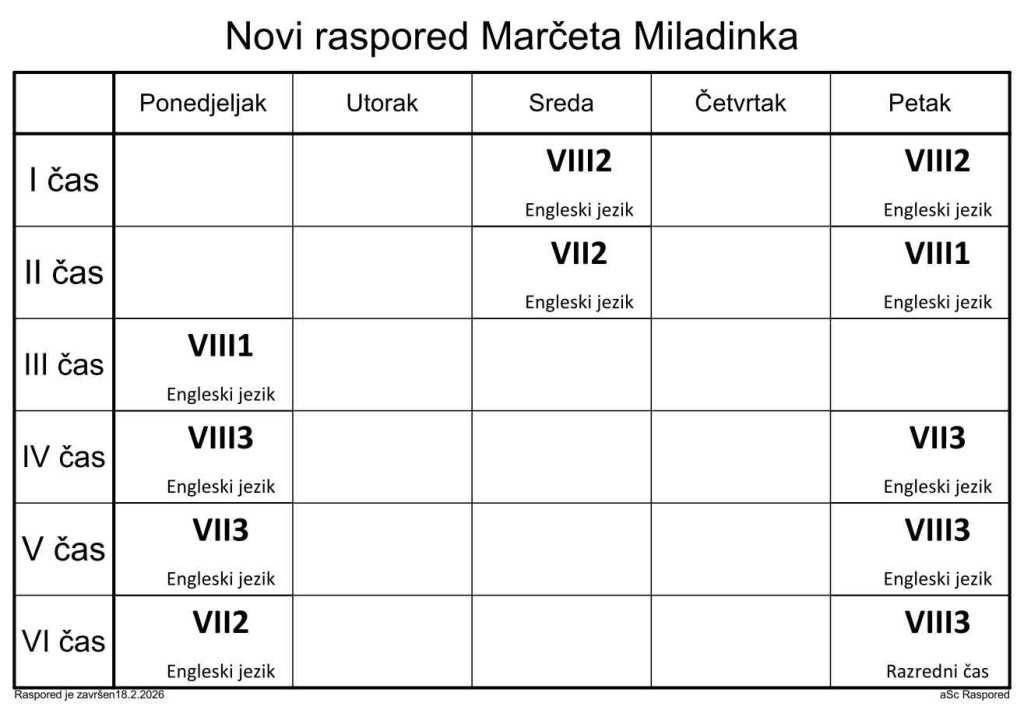 Novi raspored Marčeta Miladinka

|  | Ponedjeljak | Utorak | Sreda | Četvrtak | Petak |
|---|---|---|---|---|---|
| I čas |  |  | VIII2 Engleski jezik |  | VIII2 Engleski jezik |
| II čas |  |  | VII2 Engleski jezik |  | VIII1 Engleski jezik |
| III čas | VIII1 Engleski jezik |  |  |  |  |
| IV čas | VIII3 Engleski jezik |  |  |  | VII3 Engleski jezik |
| V čas | VII3 Engleski jezik |  |  |  | VIII3 Engleski jezik |
| VI čas | VII2 Engleski jezik |  |  |  | VIII3 Razredni čas |

Raspored je završen18.2.2026

aSc Raspored